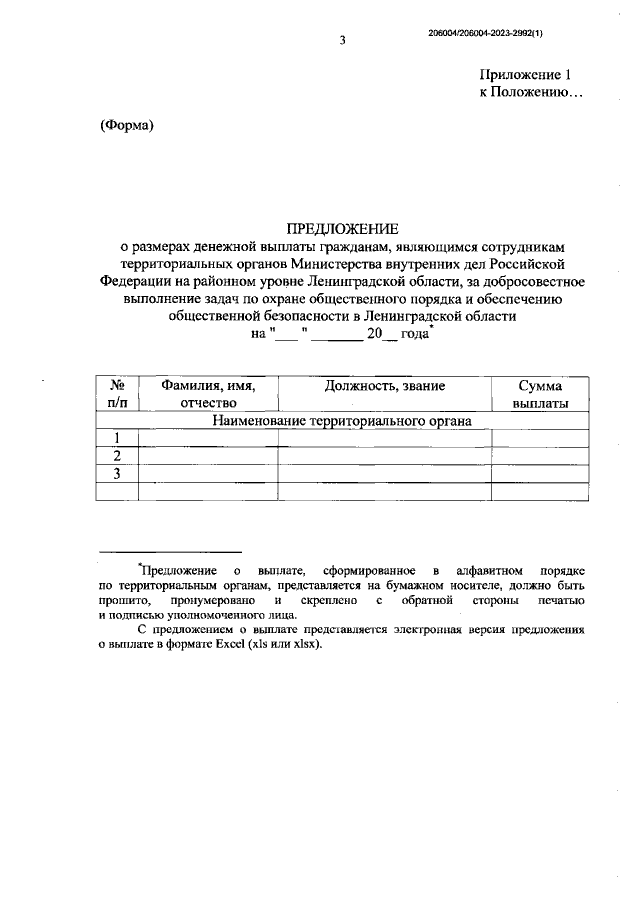 206004/206004-2023-2992(1)

3

Приложение 1
к Положению…

(Форма)

ПРЕДЛОЖЕНИЕ
о размерах денежной выплаты гражданам, являющимся сотрудникам территориальных органов Министерства внутренних дел Российской Федерации на районном уровне Ленинградской области, за добросовестное выполнение задач по охране общественного порядка и обеспечению общественной безопасности в Ленинградской области
на "___ " _______ 20__ года*

| № п/п | Фамилия, имя, отчество | Должность, звание | Сумма выплаты |
|---|---|---|---|
| Наименование территориального органа | | | |
| 1 | | | |
| 2 | | | |
| 3 | | | |
| | | | |

*Предложение о выплате, сформированное в алфавитном порядке по территориальным органам, представляется на бумажном носителе, должно быть прошито, пронумеровано и скреплено с обратной стороны печатью и подписью уполномоченного лица.

С предложением о выплате представляется электронная версия предложения о выплате в формате Excel (xls или xlsx).